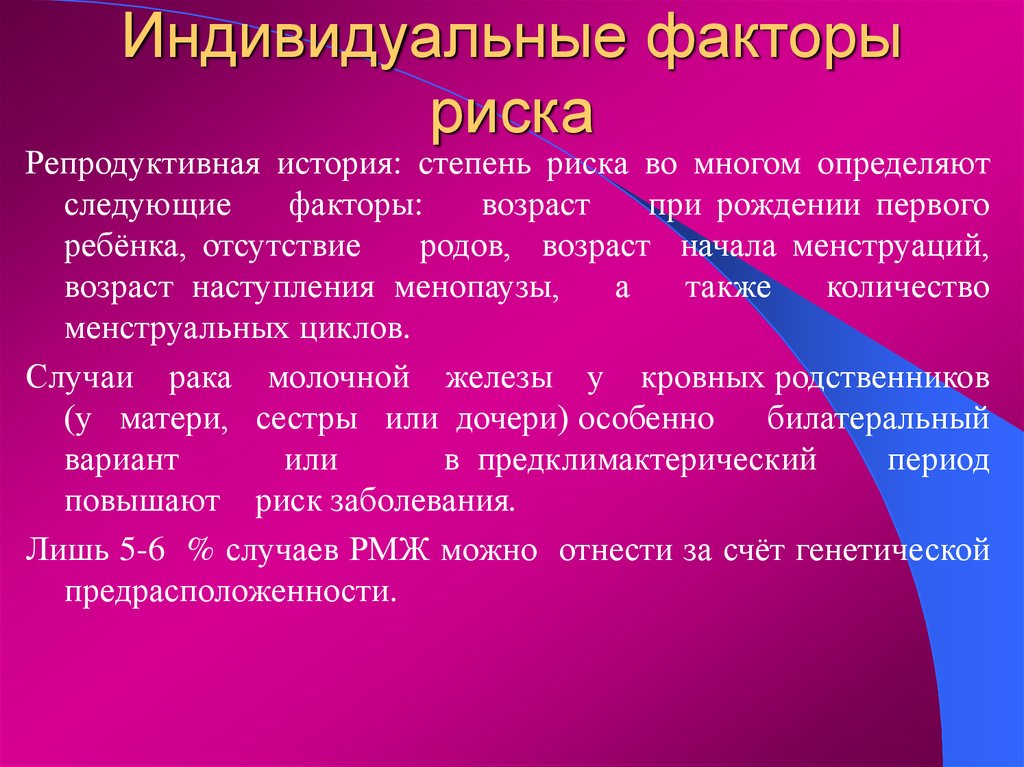 Индивидуальные факторы риска

Репродуктивная история: степень риска во многом определяют следующие факторы: возраст при рождении первого ребёнка, отсутствие родов, возраст начала менструаций, возраст наступления менопаузы, а также количество менструальных циклов.

Случаи рака молочной железы у кровных родственников (у матери, сестры или дочери) особенно билатеральный вариант или в предклимактерический период повышают риск заболевания.

Лишь 5-6 % случаев РМЖ можно отнести за счёт генетической предрасположенности.